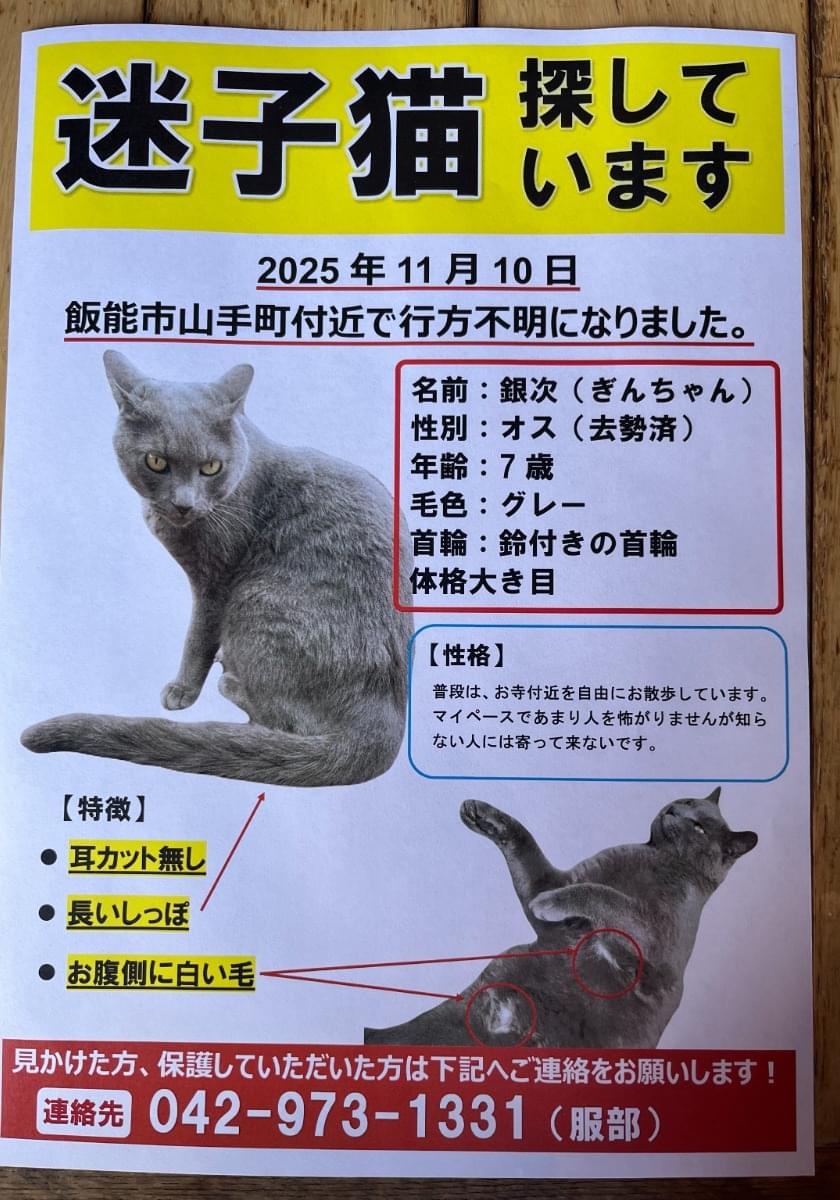 迷子猫 探しています

2025年11月10日
飯能市山手町付近で行方不明になりました。

名前：銀次（ぎんちゃん）
性別：オス（去勢済）
年齢：7歳
毛色：グレー
首輪：鈴付きの首輪
体格大き目

【性格】
普段は、お寺付近を自由にお散歩しています。マイペースであまり人を怖がりませんが知らない人には寄って来ないです。

【特徴】
• 耳カット無し
• 長いしっぽ
• お腹側に白い毛

見かけた方、保護していただいた方は下記へご連絡をお願いします！
連絡先 042-973-1331（服部）